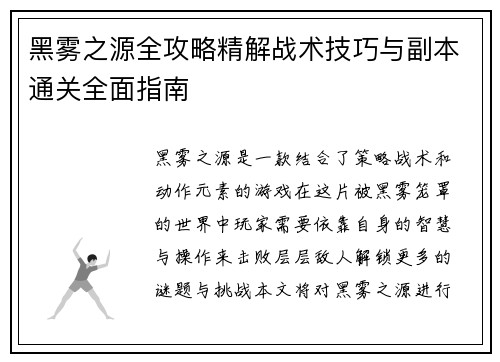 黑雾之源全攻略精解战术技巧与副本通关全面指南

黑雾之源是一款结合了策略战术和动作元素的游戏在这片被黑雾笼罩的世界中玩家需要依靠自身的智慧与操作来击败层层敌人解锁更多的谜题与挑战本文将对黑雾之源进行